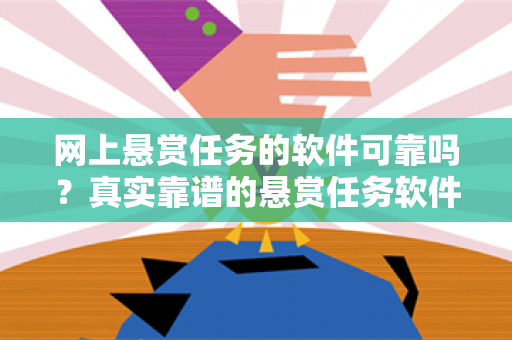 网上悬赏任务的软件可靠吗？真实靠谱的悬赏任务软件